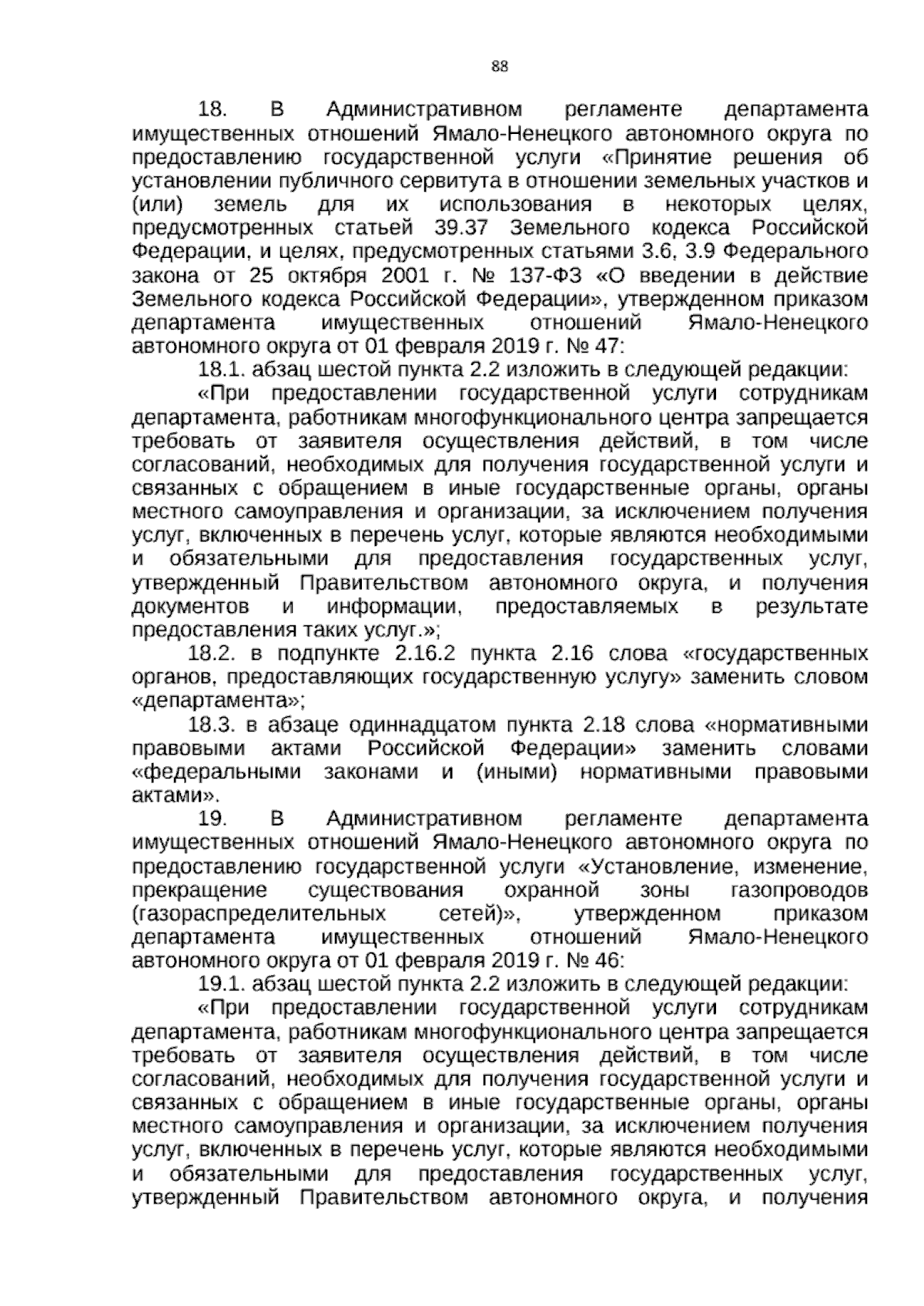 88

18. В Административном регламенте департамента имущественных отношений Ямало-Ненецкого автономного округа по предоставлению государственной услуги «Принятие решения об установлении публичного сервитута в отношении земельных участков и (или) земель для их использования в некоторых целях, предусмотренных статьей 39.37 Земельного кодекса Российской Федерации, и целях, предусмотренных статьями 3.6, 3.9 Федерального закона от 25 октября 2001 г. № 137-ФЗ «О введении в действие Земельного кодекса Российской Федерации», утвержденном приказом департамента имущественных отношений Ямало-Ненецкого автономного округа от 01 февраля 2019 г. № 47:

18.1. абзац шестой пункта 2.2 изложить в следующей редакции:

«При предоставлении государственной услуги сотрудникам департамента, работникам многофункционального центра запрещается требовать от заявителя осуществления действий, в том числе согласований, необходимых для получения государственной услуги и связанных с обращением в иные государственные органы, органы местного самоуправления и организации, за исключением получения услуг, включенных в перечень услуг, которые являются необходимыми и обязательными для предоставления государственных услуг, утвержденный Правительством автономного округа, и получения документов и информации, предоставляемых в результате предоставления таких услуг.»;

18.2. в подпункте 2.16.2 пункта 2.16 слова «государственных органов, предоставляющих государственную услугу» заменить словом «департамента»;

18.3. в абзаце одиннадцатом пункта 2.18 слова «нормативными правовыми актами Российской Федерации» заменить словами «федеральными законами и (иными) нормативными правовыми актами».

19. В Административном регламенте департамента имущественных отношений Ямало-Ненецкого автономного округа по предоставлению государственной услуги «Установление, изменение, прекращение существования охранной зоны газопроводов (газораспределительных сетей)», утвержденном приказом департамента имущественных отношений Ямало-Ненецкого автономного округа от 01 февраля 2019 г. № 46:

19.1. абзац шестой пункта 2.2 изложить в следующей редакции:

«При предоставлении государственной услуги сотрудникам департамента, работникам многофункционального центра запрещается требовать от заявителя осуществления действий, в том числе согласований, необходимых для получения государственной услуги и связанных с обращением в иные государственные органы, органы местного самоуправления и организации, за исключением получения услуг, включенных в перечень услуг, которые являются необходимыми и обязательными для предоставления государственных услуг, утвержденный Правительством автономного округа, и получения